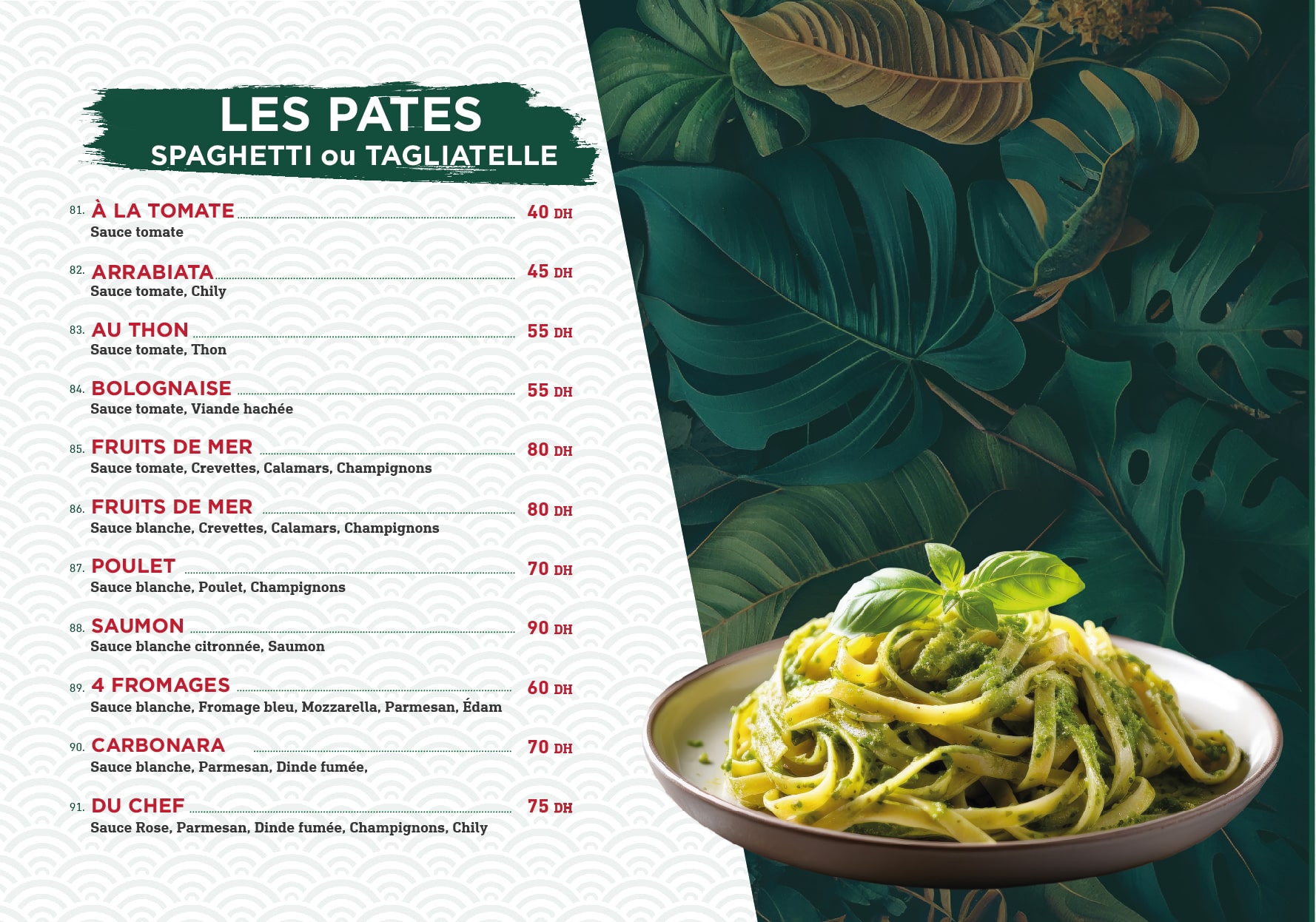 LES PATES
SPAGHETTI ou TAGLIATELLE

81. À LA TOMATE 40 DH
Sauce tomate

82. ARRABIATA 45 DH
Sauce tomate, Chily

83. AU THON 55 DH
Sauce tomate, Thon

84. BOLOGNAISE 55 DH
Sauce tomate, Viande hachée

85. FRUITS DE MER 80 DH
Sauce tomate, Crevettes, Calamars, Champignons

86. FRUITS DE MER 80 DH
Sauce blanche, Crevettes, Calamars, Champignons

87. POULET 70 DH
Sauce blanche, Poulet, Champignons

88. SAUMON 90 DH
Sauce blanche citronnée, Saumon

89. 4 FROMAGES 60 DH
Sauce blanche, Fromage bleu, Mozzarella, Parmesan, Édam

90. CARBONARA 70 DH
Sauce blanche, Parmesan, Dinde fumée,

91. DU CHEF 75 DH
Sauce Rose, Parmesan, Dinde fumée, Champignons, Chily